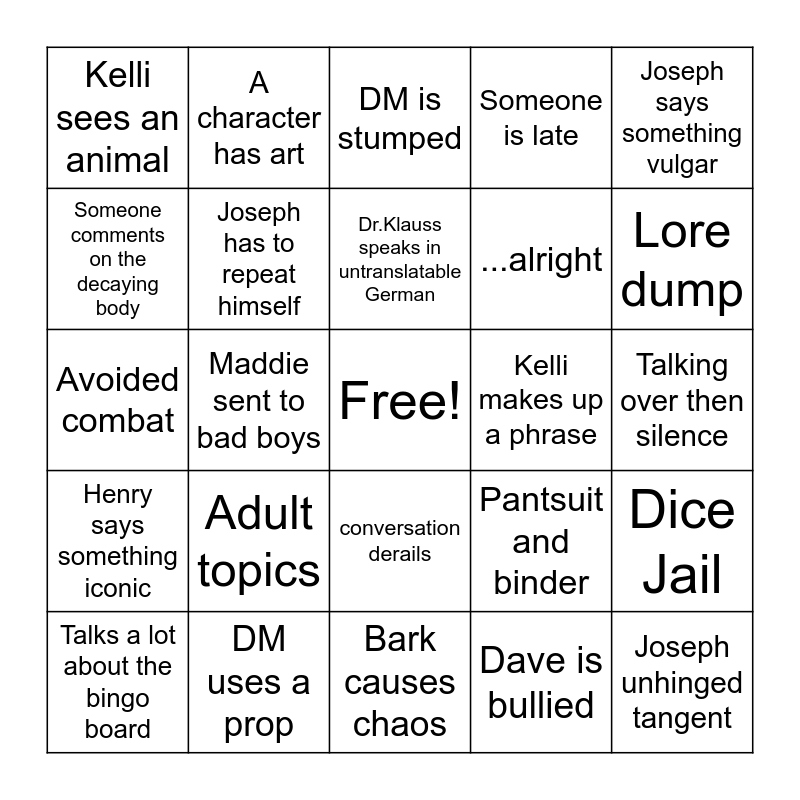 | | | | | |
|---|---|---|---|---|
| Kelli sees an animal | A character has art | DM is stumped | Someone is late | Joseph says something vulgar |
| Someone comments on the decaying body | Joseph has to repeat himself | Dr.Klauss speaks in untranslatable German | ...alright | Lore dump |
| Avoided combat | Maddie sent to bad boys | Free! | Kelli makes up a phrase | Talking over then silence |
| Henry says something iconic | Adult topics | conversation derails | Pantsuit and binder | Dice Jail |
| Talks a lot about the bingo board | DM uses a prop | Bark causes chaos | Dave is bullied | Joseph unhinged tangent |